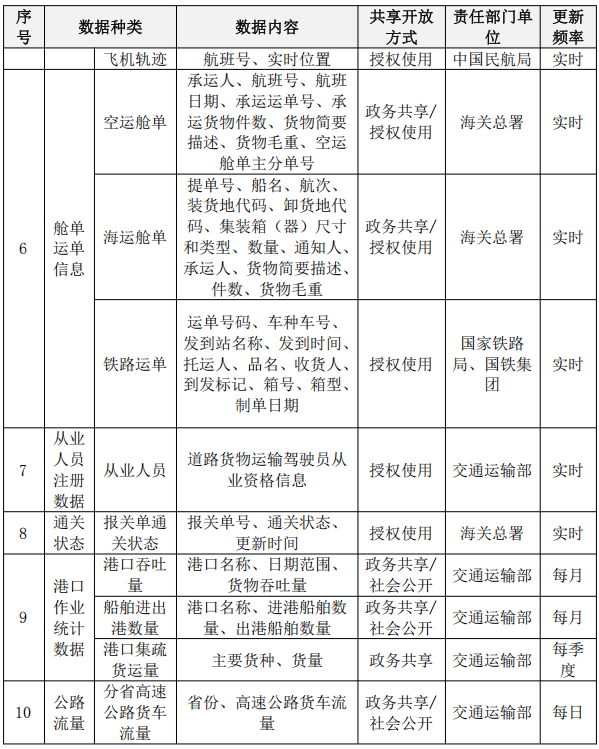 | 序号 | 数据种类 | | 数据内容 | 共享开放方式 | 责任部门单位 | 更新频率 |
|---|---|---|---|---|---|---|
| | | 飞机轨迹 | 航班号、实时位置 | 授权使用 | 中国民航局 | 实时 |
| 6 | 舱单运单信息 | 空运舱单 | 承运人、航班号、航班日期、承运运单号、承运货物件数、货物简要描述、货物毛重、空运舱单主分单号 | 政务共享/授权使用 | 海关总署 | 实时 |
| | | 海运舱单 | 提单号、船名、航次、装货地代码、卸货地代码、集装箱（器）尺寸和类型、数量、通知人、承运人、货物简要描述、件数、货物毛重 | 政务共享/授权使用 | 海关总署 | 实时 |
| | | 铁路运单 | 运单号码、车种车号、发到站名称、发到时间、托运人、品名、收货人、到发标记、箱号、箱型、制单日期 | 授权使用 | 国家铁路局、国铁集团 | 实时 |
| 7 | 从业人员注册数据 | 从业人员 | 道路货物运输驾驶员从业资格信息 | 授权使用 | 交通运输部 | 实时 |
| 8 | 通关状态 | 报关单通关状态 | 报关单号、通关状态、更新时间 | 授权使用 | 海关总署 | 实时 |
| 9 | 港口作业统计数据 | 港口吞吐量 | 港口名称、日期范围、货物吞吐量 | 政务共享/社会公开 | 交通运输部 | 每月 |
| | | 船舶进出港数量 | 港口名称、进港船舶数量、出港船舶数量 | 政务共享/社会公开 | 交通运输部 | 每月 |
| | | 港口集疏货运量 | 主要货种、货量 | 政务共享 | 交通运输部 | 每季度 |
| 10 | 公路流量 | 分省高速公路货车流量 | 省份、高速公路货车流量 | 政务共享/社会公开 | 交通运输部 | 每日 |